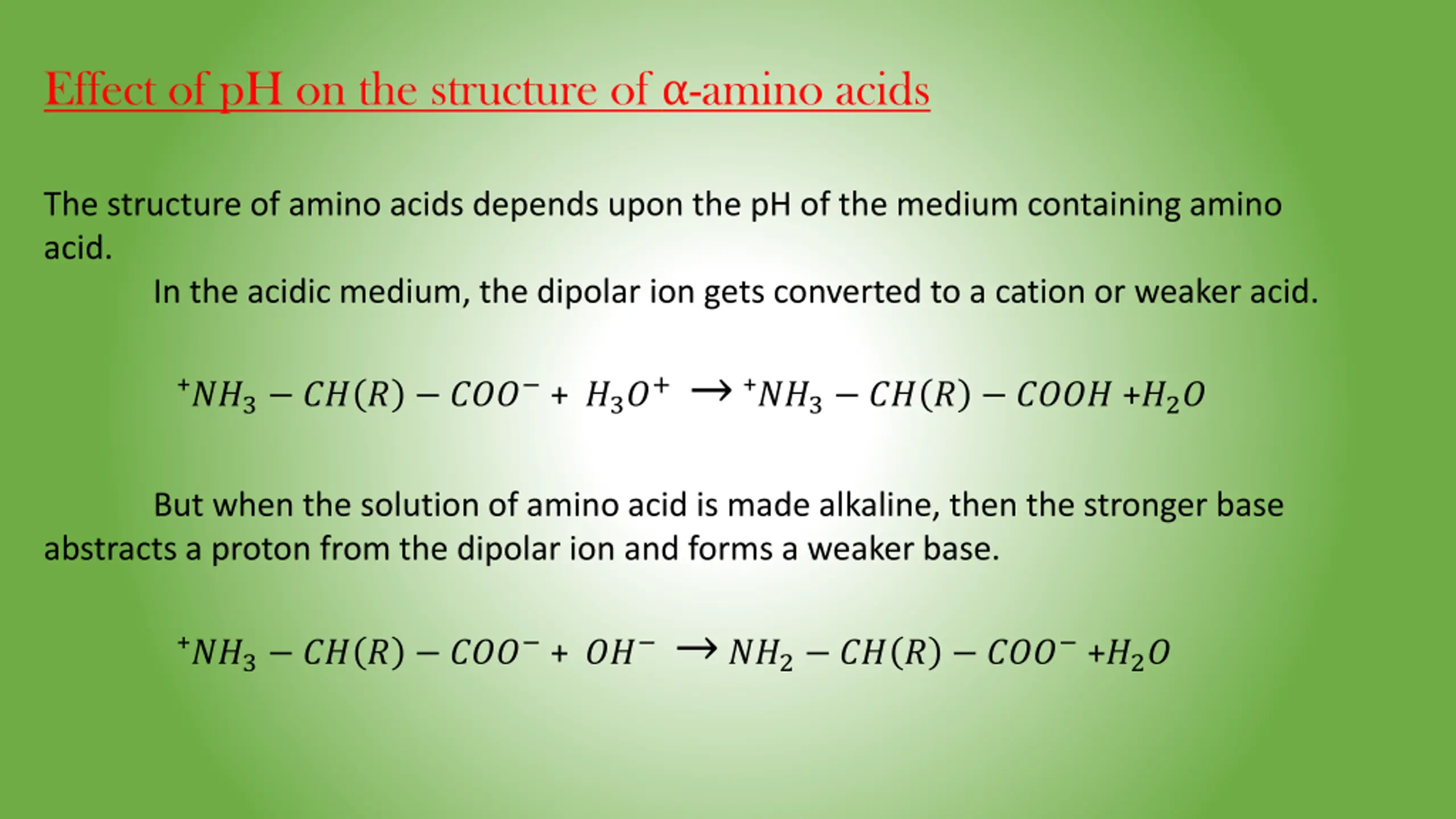 Effect of pH on the structure of α-amino acids

The structure of amino acids depends upon the pH of the medium containing amino acid.

In the acidic medium, the dipolar ion gets converted to a cation or weaker acid.

$^{+}NH_3 - CH(R) - COO^{-} + H_3O^{+} \rightarrow {}^{+}NH_3 - CH(R) - COOH + H_2O$

But when the solution of amino acid is made alkaline, then the stronger base abstracts a proton from the dipolar ion and forms a weaker base.

$^{+}NH_3 - CH(R) - COO^{-} + OH^{-} \rightarrow NH_2 - CH(R) - COO^{-} + H_2O$